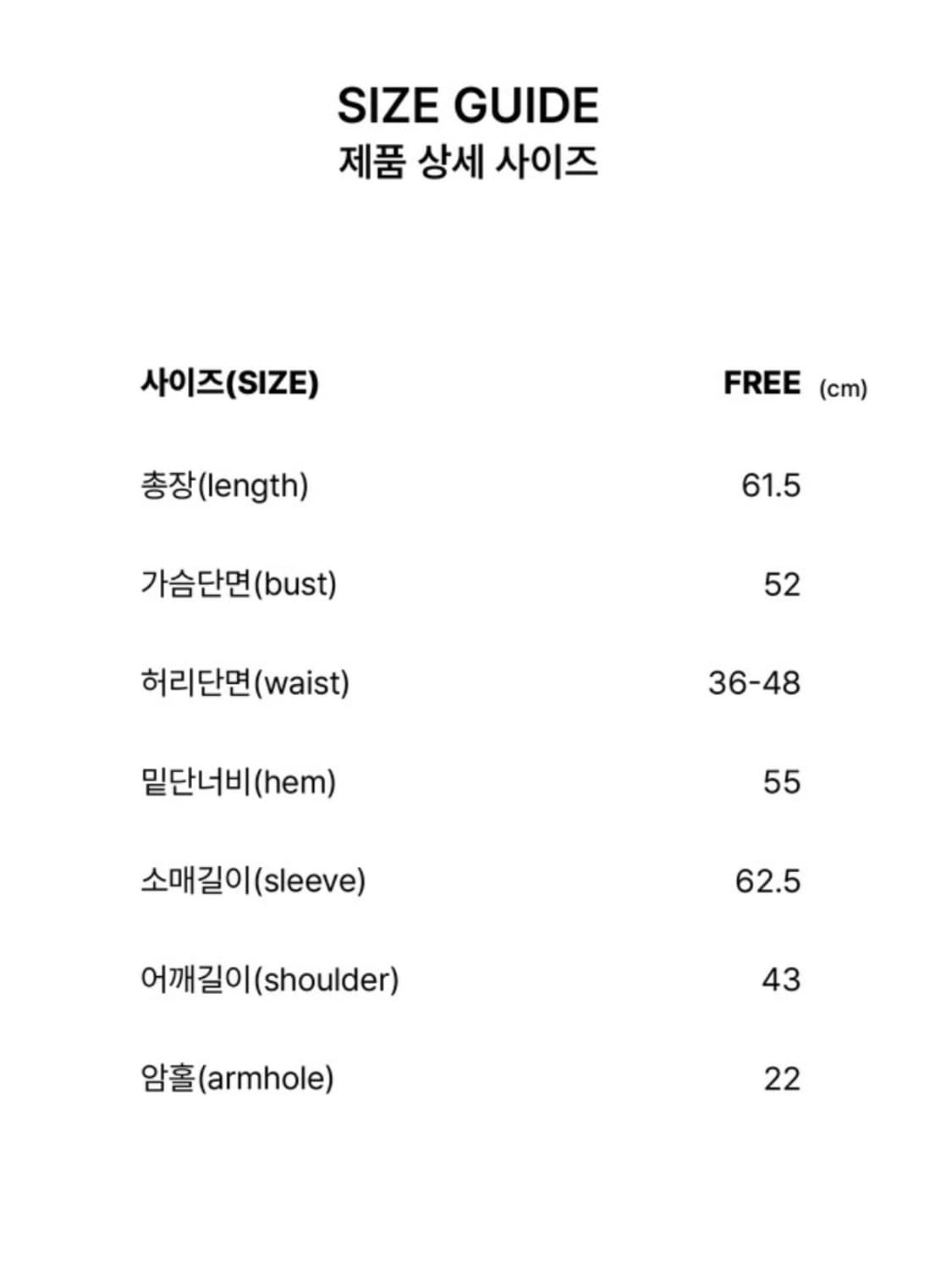 SIZE GUIDE
제품 상세 사이즈

| 사이즈(SIZE) | FREE (cm) |
|---|---|
| 총장(length) | 61.5 |
| 가슴단면(bust) | 52 |
| 허리단면(waist) | 36-48 |
| 밑단너비(hem) | 55 |
| 소매길이(sleeve) | 62.5 |
| 어깨길이(shoulder) | 43 |
| 암홀(armhole) | 22 |